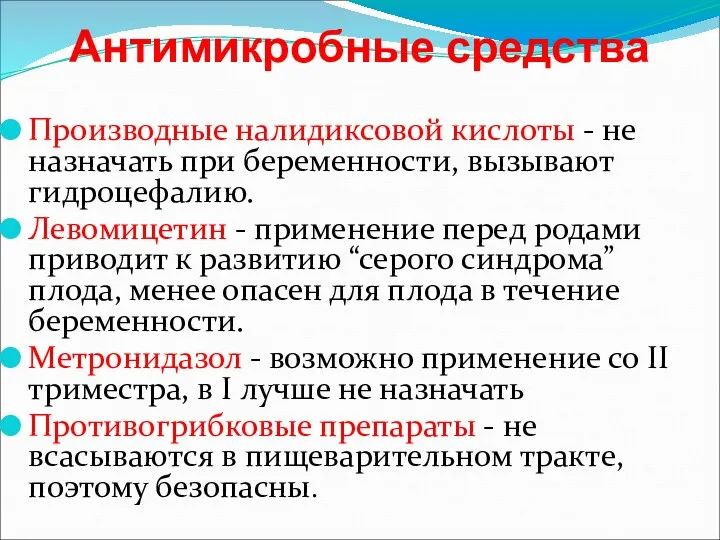 Антимикробные средства

Производные налидиксовой кислоты - не назначать при беременности, вызывают гидроцефалию.

Левомицетин - применение перед родами приводит к развитию “серого синдрома” плода, менее опасен для плода в течение беременности.

Метронидазол - возможно применение со II триместра, в I лучше не назначать

Противогрибковые препараты - не всасываются в пищеварительном тракте, поэтому безопасны.